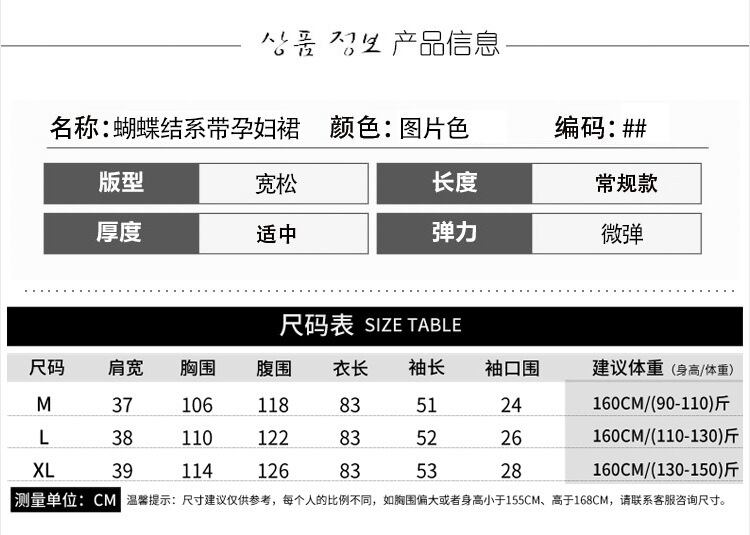 상품 정보 产品信息

名称:蝴蝶结系带孕妇裙 颜色:图片色 编码:##

版型
宽松
长度
常规款
厚度
适中
弹力
微弹

尺码表 SIZE TABLE

| 尺码 | 肩宽 | 胸围 | 腹围 | 衣长 | 袖长 | 袖口围 | 建议体重(身高/体重) |
|---|---|---|---|---|---|---|---|
| M | 37 | 106 | 118 | 83 | 51 | 24 | 160CM/(90-110)斤 |
| L | 38 | 110 | 122 | 83 | 52 | 26 | 160CM/(110-130)斤 |
| XL | 39 | 114 | 126 | 83 | 53 | 28 | 160CM/(130-150)斤 |

测量单位:CM 温馨提示:尺寸建议仅供参考,每个人的比例不同,如胸围偏大或者身高小于155CM、高于168CM,请联系客服咨询尺寸。